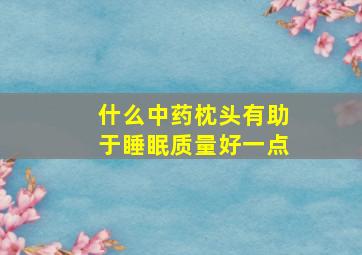 什么中药枕头有助于睡眠质量好一点